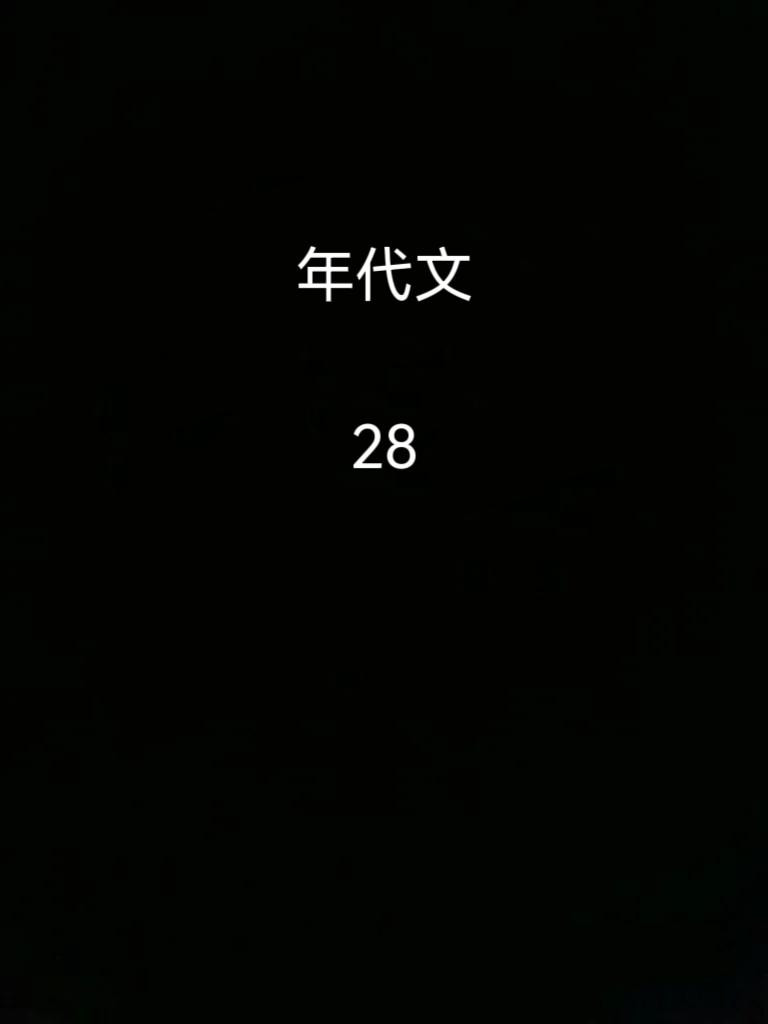 年代文

28